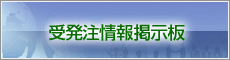 受発注情報掲示板